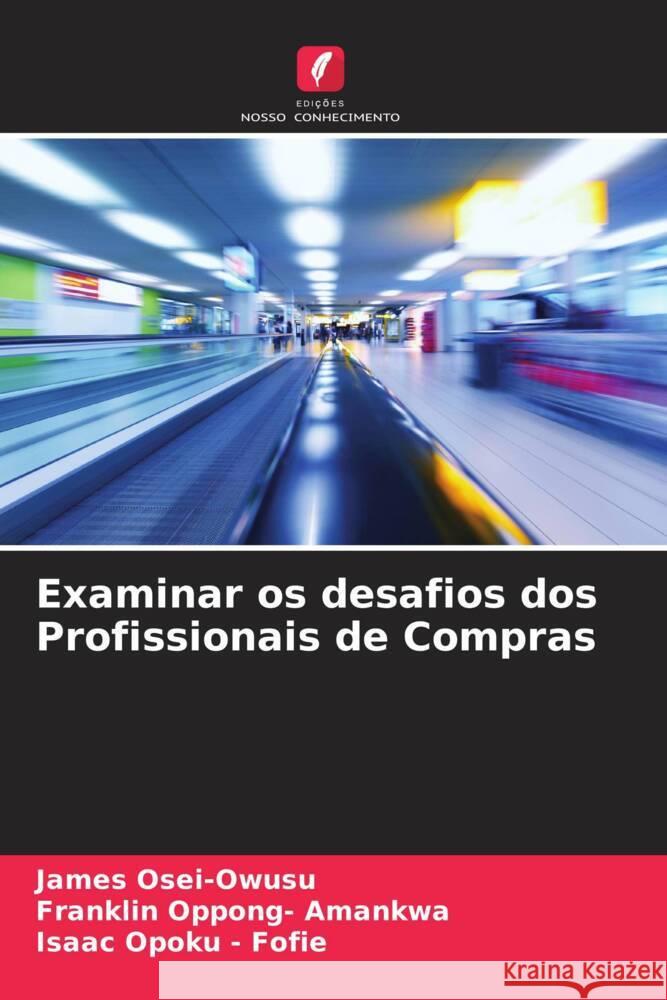 EDIÇÕES
NOSSO CONHECIMENTO

Examinar os desafios dos Profissionais de Compras

James Osei-Owusu
Franklin Oppong- Amankwa
Isaac Opoku - Fofie